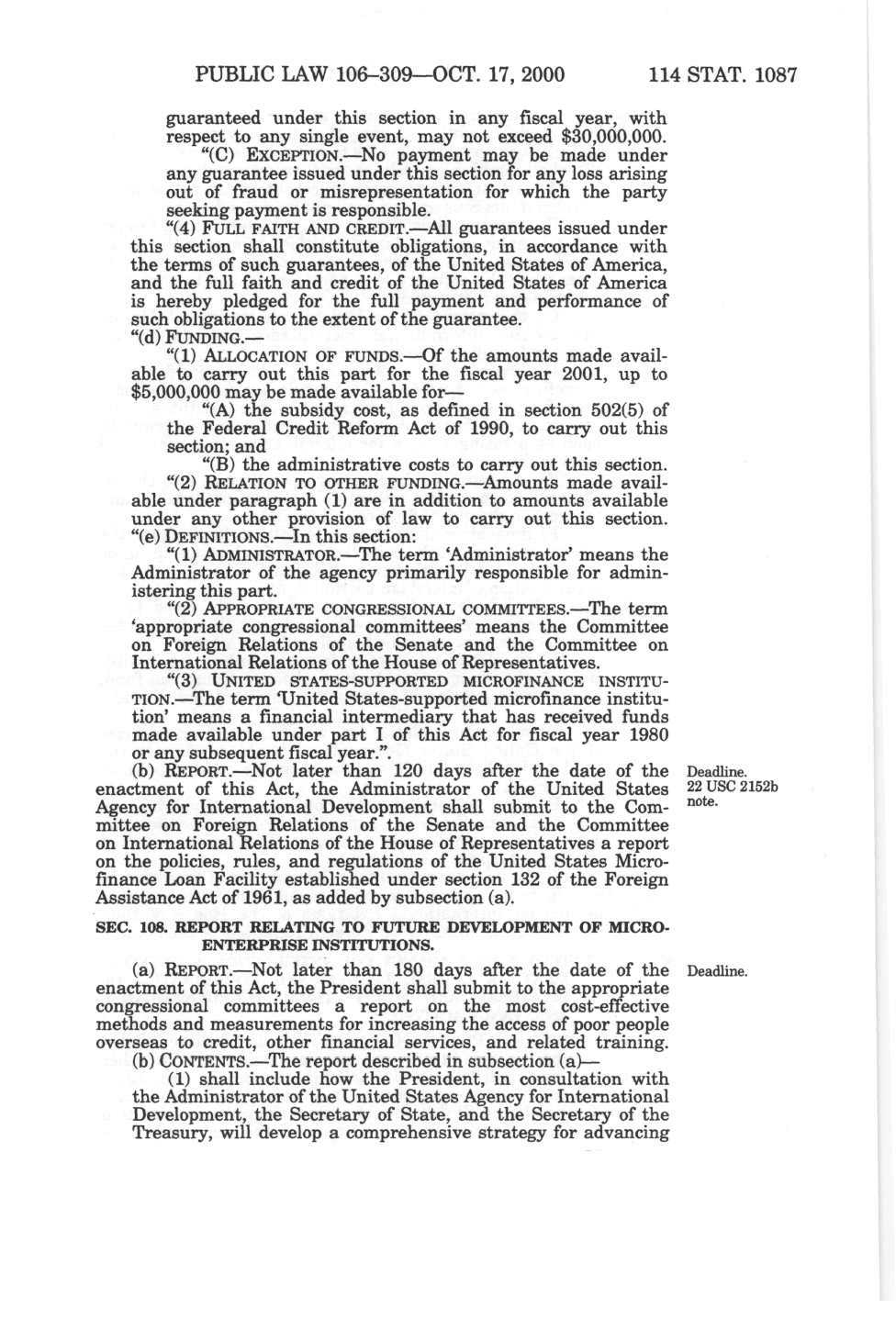 PUBLIC LAW 106–309—OCT. 17, 2000 114 STAT. 1087

guaranteed under this section in any fiscal year, with respect to any single event, may not exceed $30,000,000.

"(C) EXCEPTION.—No payment may be made under any guarantee issued under this section for any loss arising out of fraud or misrepresentation for which the party seeking payment is responsible.

"(4) FULL FAITH AND CREDIT.—All guarantees issued under this section shall constitute obligations, in accordance with the terms of such guarantees, of the United States of America, and the full faith and credit of the United States of America is hereby pledged for the full payment and performance of such obligations to the extent of the guarantee.

"(d) FUNDING.—

"(1) ALLOCATION OF FUNDS.—Of the amounts made available to carry out this part for the fiscal year 2001, up to $5,000,000 may be made available for—

"(A) the subsidy cost, as defined in section 502(5) of the Federal Credit Reform Act of 1990, to carry out this section; and

"(B) the administrative costs to carry out this section.

"(2) RELATION TO OTHER FUNDING.—Amounts made available under paragraph (1) are in addition to amounts available under any other provision of law to carry out this section.

"(e) DEFINITIONS.—In this section:

"(1) ADMINISTRATOR.—The term 'Administrator' means the Administrator of the agency primarily responsible for administering this part.

"(2) APPROPRIATE CONGRESSIONAL COMMITTEES.—The term 'appropriate congressional committees' means the Committee on Foreign Relations of the Senate and the Committee on International Relations of the House of Representatives.

"(3) UNITED STATES-SUPPORTED MICROFINANCE INSTITUTION.—The term 'United States-supported microfinance institution' means a financial intermediary that has received funds made available under part I of this Act for fiscal year 1980 or any subsequent fiscal year.".

(b) REPORT.—Not later than 120 days after the date of the enactment of this Act, the Administrator of the United States Agency for International Development shall submit to the Committee on Foreign Relations of the Senate and the Committee on International Relations of the House of Representatives a report on the policies, rules, and regulations of the United States Microfinance Loan Facility established under section 132 of the Foreign Assistance Act of 1961, as added by subsection (a).

Deadline.
22 USC 2152b note.

SEC. 108. REPORT RELATING TO FUTURE DEVELOPMENT OF MICROENTERPRISE INSTITUTIONS.

(a) REPORT.—Not later than 180 days after the date of the enactment of this Act, the President shall submit to the appropriate congressional committees a report on the most cost-effective methods and measurements for increasing the access of poor people overseas to credit, other financial services, and related training.

Deadline.

(b) CONTENTS.—The report described in subsection (a)—

(1) shall include how the President, in consultation with the Administrator of the United States Agency for International Development, the Secretary of State, and the Secretary of the Treasury, will develop a comprehensive strategy for advancing